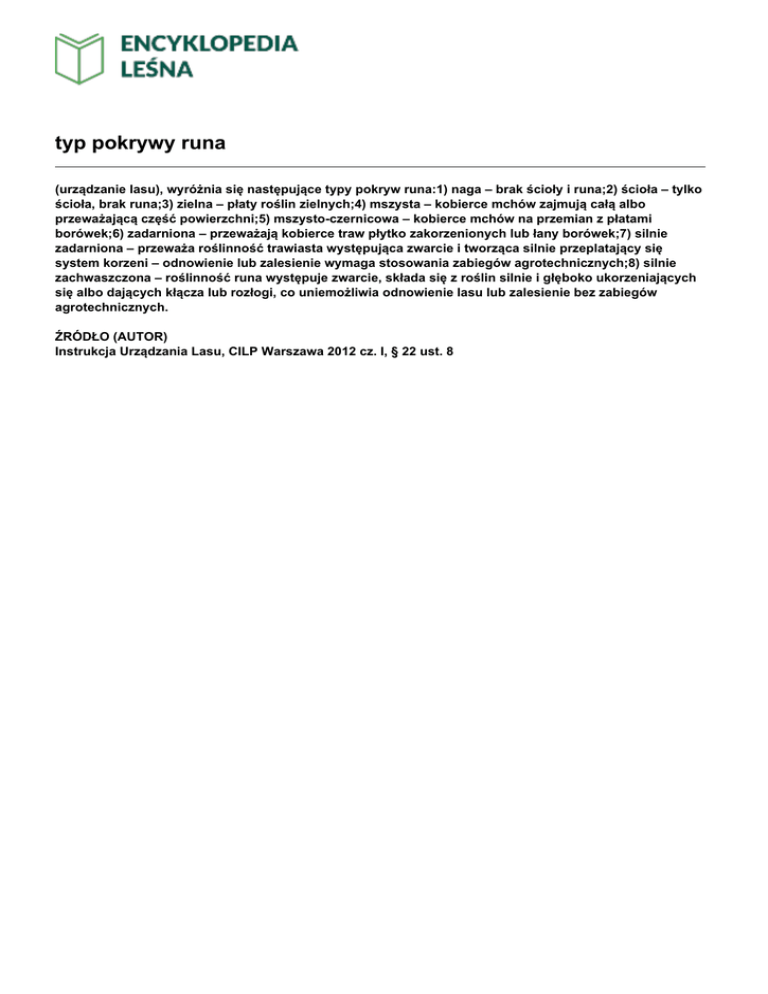 ENCYKLOPEDIA
LEŚNA

typ pokrywy runa

(urządzanie lasu), wyróżnia się następujące typy pokryw runa:1) naga – brak ścioły i runa;2) ścioła – tylko ścioła, brak runa;3) zielna – płaty roślin zielnych;4) mszysta – kobierce mchów zajmują całą albo przeważającą część powierzchni;5) mszysto-czernicowa – kobierce mchów na przemian z płatami borówek;6) zadarniona – przeważają kobierce traw płytko zakorzenionych lub łany borówek;7) silnie zadarniona – przeważa roślinność trawiasta występująca zwarcie i tworząca silnie przeplatający się system korzeni – odnowienie lub zalesienie wymaga stosowania zabiegów agrotechnicznych;8) silnie zachwaszczona – roślinność runa występuje zwarcie, składa się z roślin silnie i głęboko ukorzeniających się albo dających kłącza lub rozłogi, co uniemożliwia odnowienie lasu lub zalesienie bez zabiegów agrotechnicznych.

ŹRÓDŁO (AUTOR)
Instrukcja Urządzania Lasu, CILP Warszawa 2012 cz. I, § 22 ust. 8